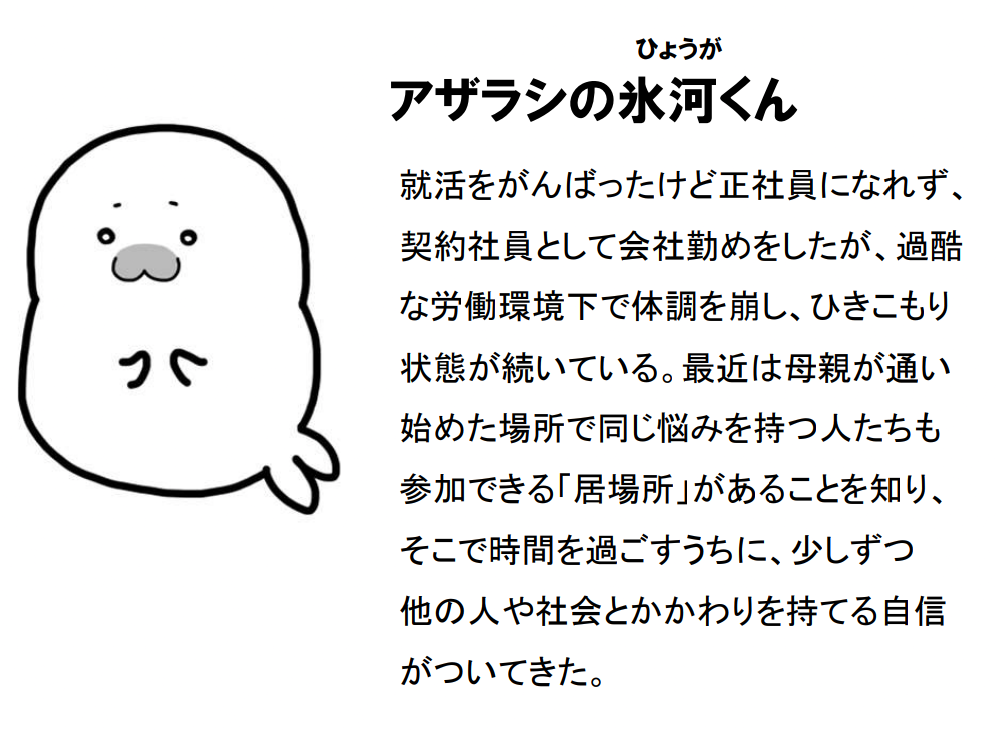 ひょうが
アザラシの氷河くん

就活をがんばったけど正社員になれず、契約社員として会社勤めをしたが、過酷な労働環境下で体調を崩し、ひきこもり状態が続いている。最近は母親が通い始めた場所で同じ悩みを持つ人たちも参加できる「居場所」があることを知り、そこで時間を過ごすうちに、少しずつ他の人や社会とかかわりを持てる自信がついてきた。